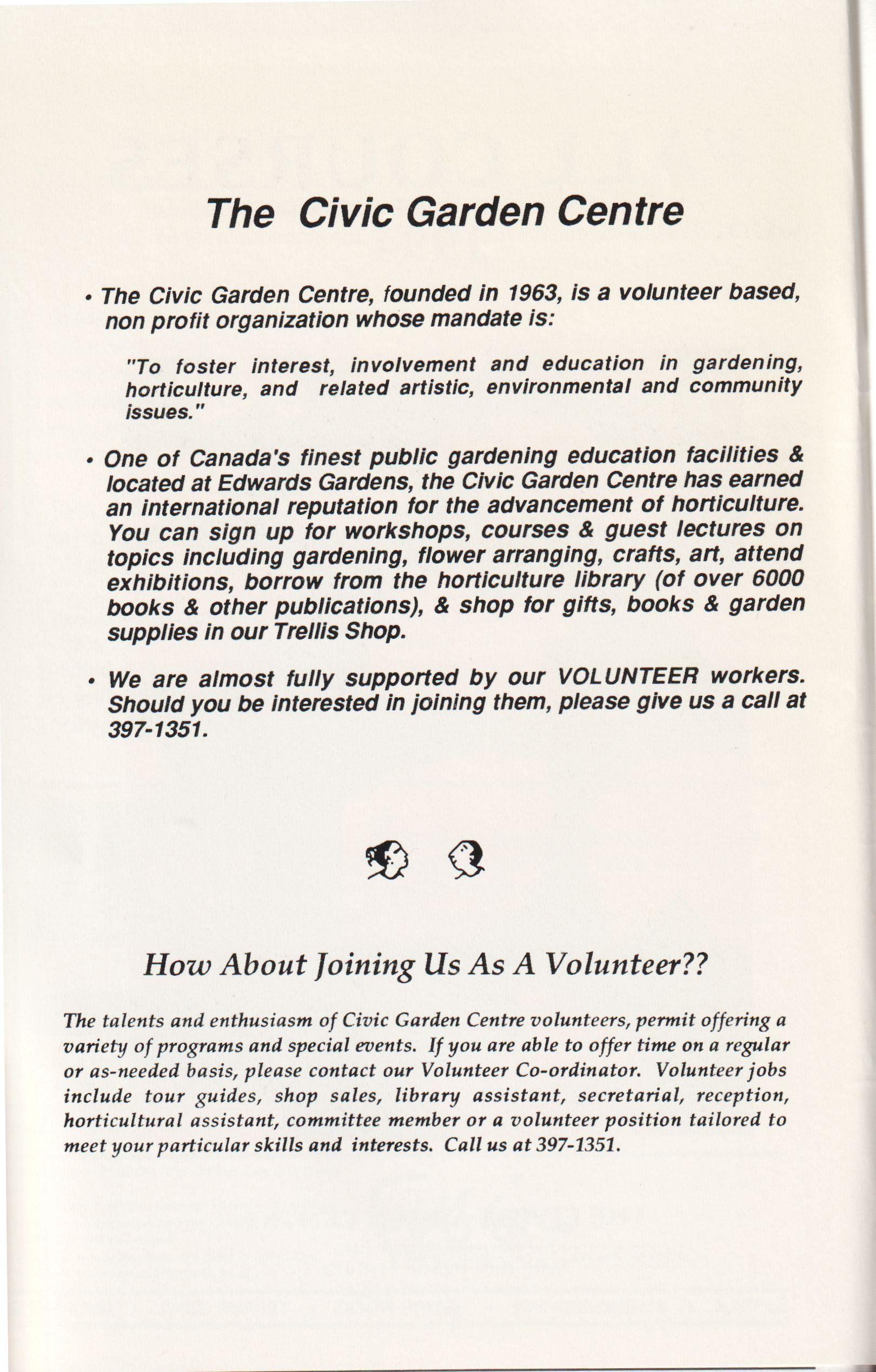 The Civic Garden Centre

• The Civic Garden Centre, founded in 1963, is a volunteer based, non profit organization whose mandate is:

"To foster interest, involvement and education in gardening, horticulture, and related artistic, environmental and community issues."

• One of Canada's finest public gardening education facilities & located at Edwards Gardens, the Civic Garden Centre has earned an international reputation for the advancement of horticulture. You can sign up for workshops, courses & guest lectures on topics including gardening, flower arranging, crafts, art, attend exhibitions, borrow from the horticulture library (of over 6000 books & other publications), & shop for gifts, books & garden supplies in our Trellis Shop.

• We are almost fully supported by our VOLUNTEER workers. Should you be interested in joining them, please give us a call at 397-1351.

How About Joining Us As A Volunteer??

The talents and enthusiasm of Civic Garden Centre volunteers, permit offering a variety of programs and special events. If you are able to offer time on a regular or as-needed basis, please contact our Volunteer Co-ordinator. Volunteer jobs include tour guides, shop sales, library assistant, secretarial, reception, horticultural assistant, committee member or a volunteer position tailored to meet your particular skills and interests. Call us at 397-1351.